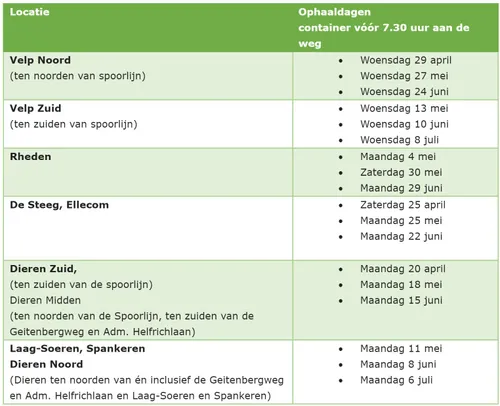 | Locatie | Ophaaldagen container vóór 7.30 uur aan de weg |
|---|---|
| Velp Noord (ten noorden van spoorlijn) | • Woensdag 29 april • Woensdag 27 mei • Woensdag 24 juni |
| Velp Zuid (ten zuiden van spoorlijn) | • Woensdag 13 mei • Woensdag 10 juni • Woensdag 8 juli |
| Rheden | • Maandag 4 mei • Zaterdag 30 mei • Maandag 29 juni |
| De Steeg, Ellecom | • Zaterdag 25 april • Maandag 25 mei • Maandag 22 juni |
| Dieren Zuid, (ten zuiden van de spoorlijn) Dieren Midden (ten noorden van de Spoorlijn, ten zuiden van de Geitenbergweg en Adm. Helfrichlaan) | • Maandag 20 april • Maandag 18 mei • Maandag 15 juni |
| Laag-Soeren, Spankeren Dieren Noord (Dieren ten noorden van én inclusief de Geitenbergweg en Adm. Helfrichlaan en Laag-Soeren en Spankeren) | • Maandag 11 mei • Maandag 8 juni • Maandag 6 juli |